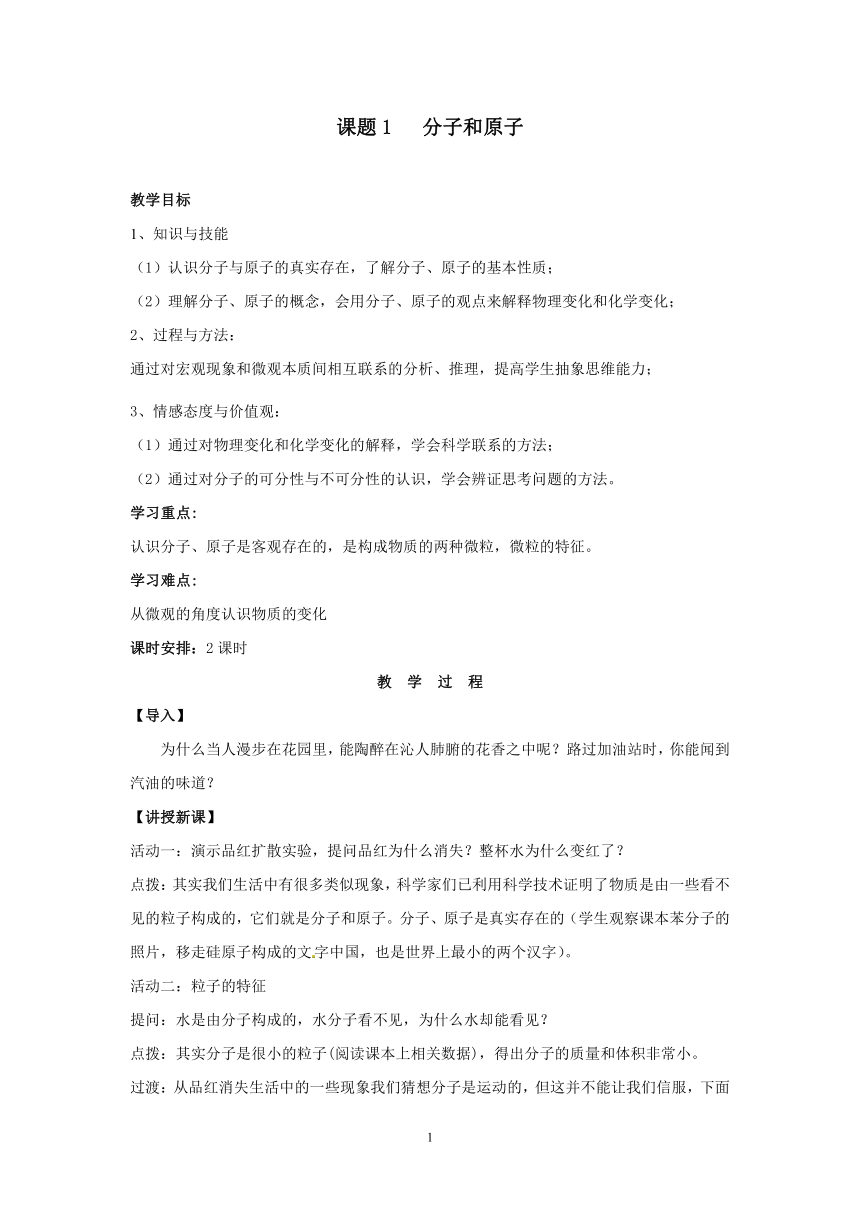 课题 1　分子和原子

教学目标

1、知识与技能

（1）认识分子与原子的真实存在，了解分子、原子的基本性质；

（2）理解分子、原子的概念，会用分子、原子的观点来解释物理变化和化学变化；

2、过程与方法：

通过对宏观现象和微观本质间相互联系的分析、推理，提高学生抽象思维能力；

3、情感态度与价值观：

（1）通过对物理变化和化学变化的解释，学会科学联系的方法；

（2）通过对分子的可分性与不可分性的认识，学会辨证思考问题的方法。

学习重点：

认识分子、原子是客观存在的，是构成物质的两种微粒，微粒的特征。

学习难点：

从微观的角度认识物质的变化

课时安排：2 课时

教 学 过 程

【导入】

为什么当人漫步在花园里，能陶醉在沁人肺腑的花香之中呢？路过加油站时，你能闻到汽油的味道？

【讲授新课】

活动一：演示品红扩散实验，提问品红为什么消失？整杯水为什么变红了？

点拨：其实我们生活中有很多类似现象，科学家们已利用科学技术证明了物质是由一些看不见的粒子构成的，它们就是分子和原子。分子、原子是真实存在的（学生观察课本苯分子的照片，移走硅原子构成的文字中国，也是世界上最小的两个汉字）。

活动二：粒子的特征

提问：水是由分子构成的，水分子看不见，为什么水却能看见？

点拨：其实分子是很小的粒子(阅读课本上相关数据)，得出分子的质量和体积非常小。

过渡：从品红消失生活中的一些现象我们猜想分子是运动的，但这并不能让我们信服，下面

1